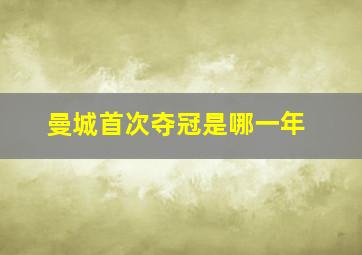 曼城首次夺冠是哪一年